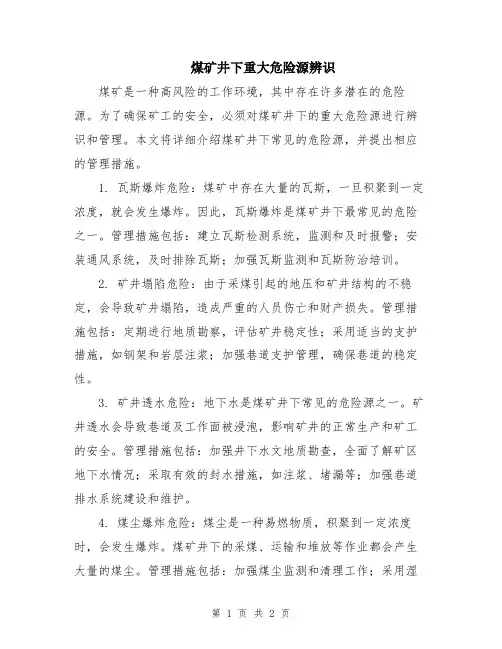 煤矿井下重大危险源辨识

煤矿是一种高风险的工作环境，其中存在许多潜在的危险源。为了确保矿工的安全，必须对煤矿井下的重大危险源进行辨识和管理。本文将详细介绍煤矿井下常见的危险源，并提出相应的管理措施。

1. 瓦斯爆炸危险：煤矿中存在大量的瓦斯，一旦积聚到一定浓度，就会发生爆炸。因此，瓦斯爆炸是煤矿井下最常见的危险之一。管理措施包括：建立瓦斯检测系统，监测和及时报警；安装通风系统，及时排除瓦斯；加强瓦斯监测和瓦斯防治培训。

2. 矿井塌陷危险：由于采煤引起的地压和矿井结构的不稳定，会导致矿井塌陷，造成严重的人员伤亡和财产损失。管理措施包括：定期进行地质勘察，评估矿井稳定性；采用适当的支护措施，如钢架和岩层注浆；加强巷道支护管理，确保巷道的稳定性。

3. 矿井透水危险：地下水是煤矿井下常见的危险源之一。矿井透水会导致巷道及工作面被浸泡，影响矿井的正常生产和矿工的安全。管理措施包括：加强井下水文地质勘查，全面了解矿区地下水情况；采取有效的封水措施，如注浆、堵漏等；加强巷道排水系统建设和维护。

4. 煤尘爆炸危险：煤尘是一种易燃物质，积聚到一定浓度时，会发生爆炸。煤矿井下的采煤、运输和堆放等作业都会产生大量的煤尘。管理措施包括：加强煤尘监测和清理工作；采用湿

第 1 页 共 2 页